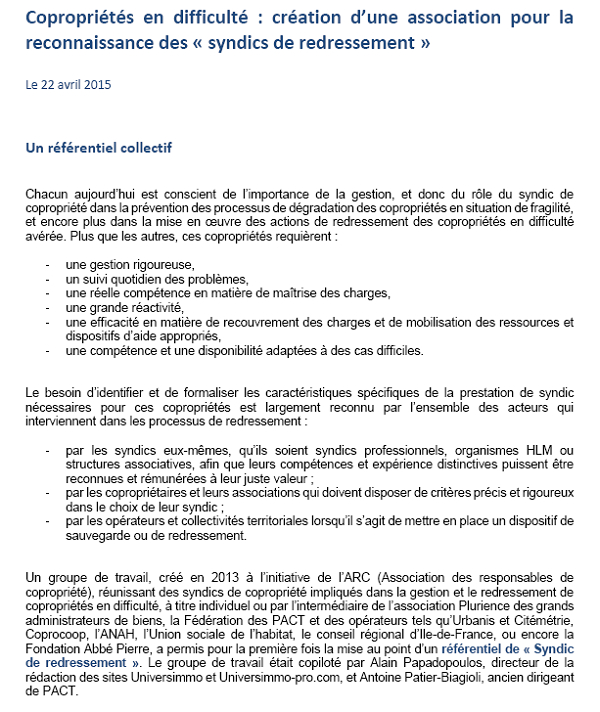 Copropriétés en difficulté : création d'une association pour la reconnaissance des « syndics de redressement »

Le 22 avril 2015

Un référentiel collectif

Chacun aujourd'hui est conscient de l'importance de la gestion, et donc du rôle du syndic de copropriété dans la prévention des processus de dégradation des copropriétés en situation de fragilité, et encore plus dans la mise en œuvre des actions de redressement des copropriétés en difficulté avérée. Plus que les autres, ces copropriétés requièrent :

- une gestion rigoureuse,
- un suivi quotidien des problèmes,
- une réelle compétence en matière de maîtrise des charges,
- une grande réactivité,
- une efficacité en matière de recouvrement des charges et de mobilisation des ressources et dispositifs d'aide appropriés,
- une compétence et une disponibilité adaptées à des cas difficiles.

Le besoin d'identifier et de formaliser les caractéristiques spécifiques de la prestation de syndic nécessaires pour ces copropriétés est largement reconnu par l'ensemble des acteurs qui interviennent dans les processus de redressement :

- par les syndics eux-mêmes, qu'ils soient syndics professionnels, organismes HLM ou structures associatives, afin que leurs compétences et expérience distinctives puissent être reconnues et rémunérées à leur juste valeur ;
- par les copropriétaires et leurs associations qui doivent disposer de critères précis et rigoureux dans le choix de leur syndic ;
- par les opérateurs et collectivités territoriales lorsqu'il s'agit de mettre en place un dispositif de sauvegarde ou de redressement.

Un groupe de travail, créé en 2013 à l'initiative de l'ARC (Association des responsables de copropriété), réunissant des syndics de copropriété impliqués dans la gestion et le redressement de copropriétés en difficulté, à titre individuel ou par l'intermédiaire de l'association Plurience des grands administrateurs de biens, la Fédération des PACT et des opérateurs tels qu'Urbanis et Citémétrie, Coprocoop, l'ANAH, l'Union sociale de l'habitat, le conseil régional d'Ile-de-France, ou encore la Fondation Abbé Pierre, a permis pour la première fois la mise au point d'un référentiel de « Syndic de redressement ». Le groupe de travail était copiloté par Alain Papadopoulos, directeur de la rédaction des sites Universimmo et Universimmo-pro.com, et Antoine Patier-Biagioli, ancien dirigeant de PACT.